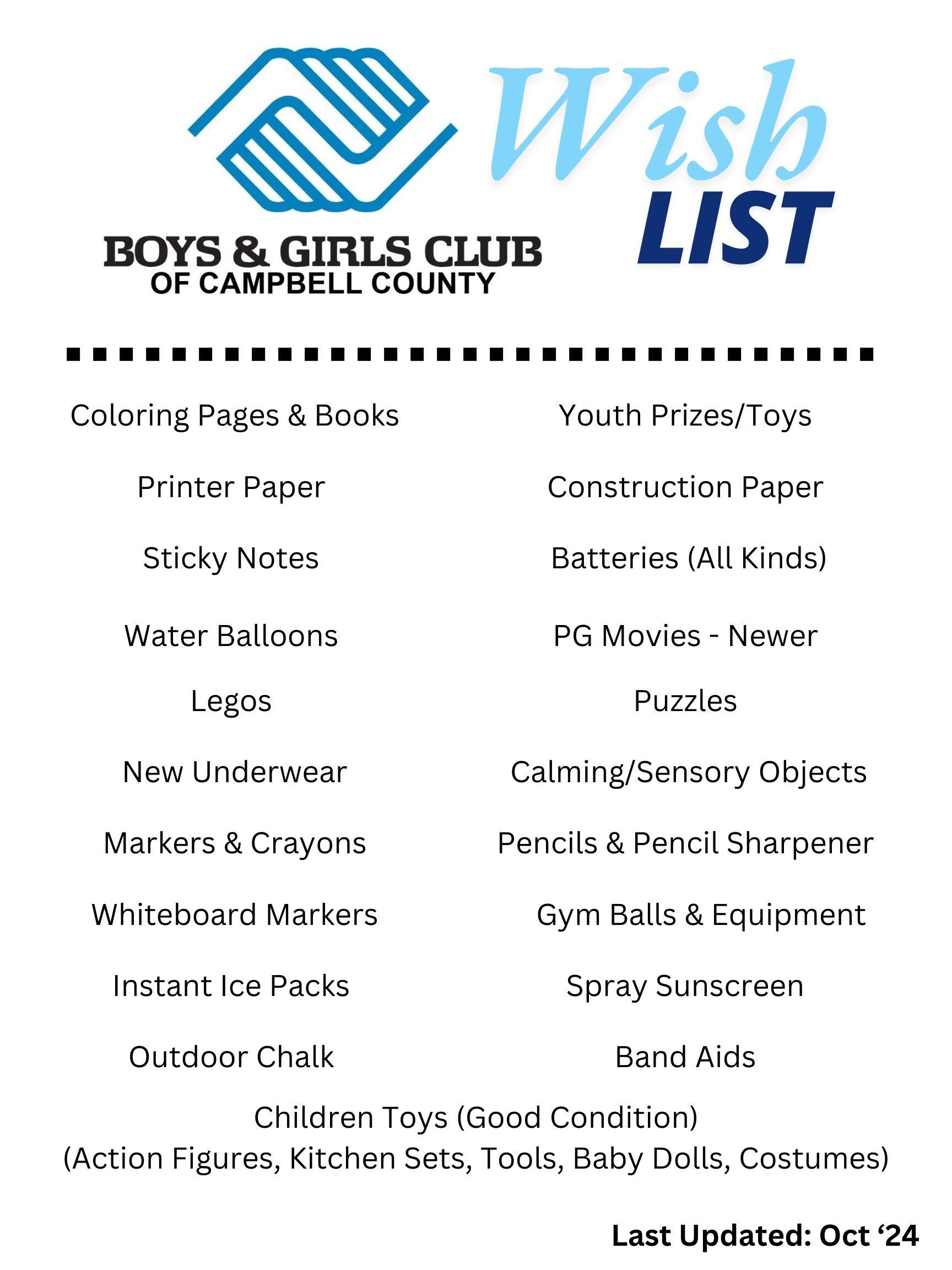 BOYS & GIRLS CLUB
OF CAMPBELL COUNTY

Wish
LIST

Coloring Pages & Books

Printer Paper

Sticky Notes

Water Balloons

Legos

New Underwear

Markers & Crayons

Whiteboard Markers

Instant Ice Packs

Outdoor Chalk

Youth Prizes/Toys

Construction Paper

Batteries (All Kinds)

PG Movies - Newer

Puzzles

Calming/Sensory Objects

Pencils & Pencil Sharpener

Gym Balls & Equipment

Spray Sunscreen

Band Aids

Children Toys (Good Condition)
(Action Figures, Kitchen Sets, Tools, Baby Dolls, Costumes)

Last Updated: Oct ‘24